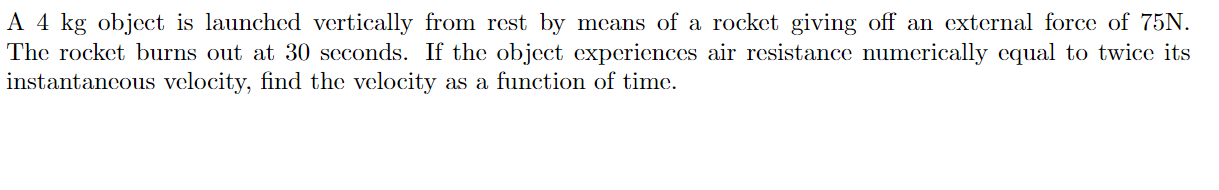 A 4 kg object is launched vertically from rest by means of a rocket giving off an external force of 75N. The rocket burns out at 30 seconds. If the object experiences air resistance numerically equal to twice its instantaneous velocity, find the velocity as a function of time.